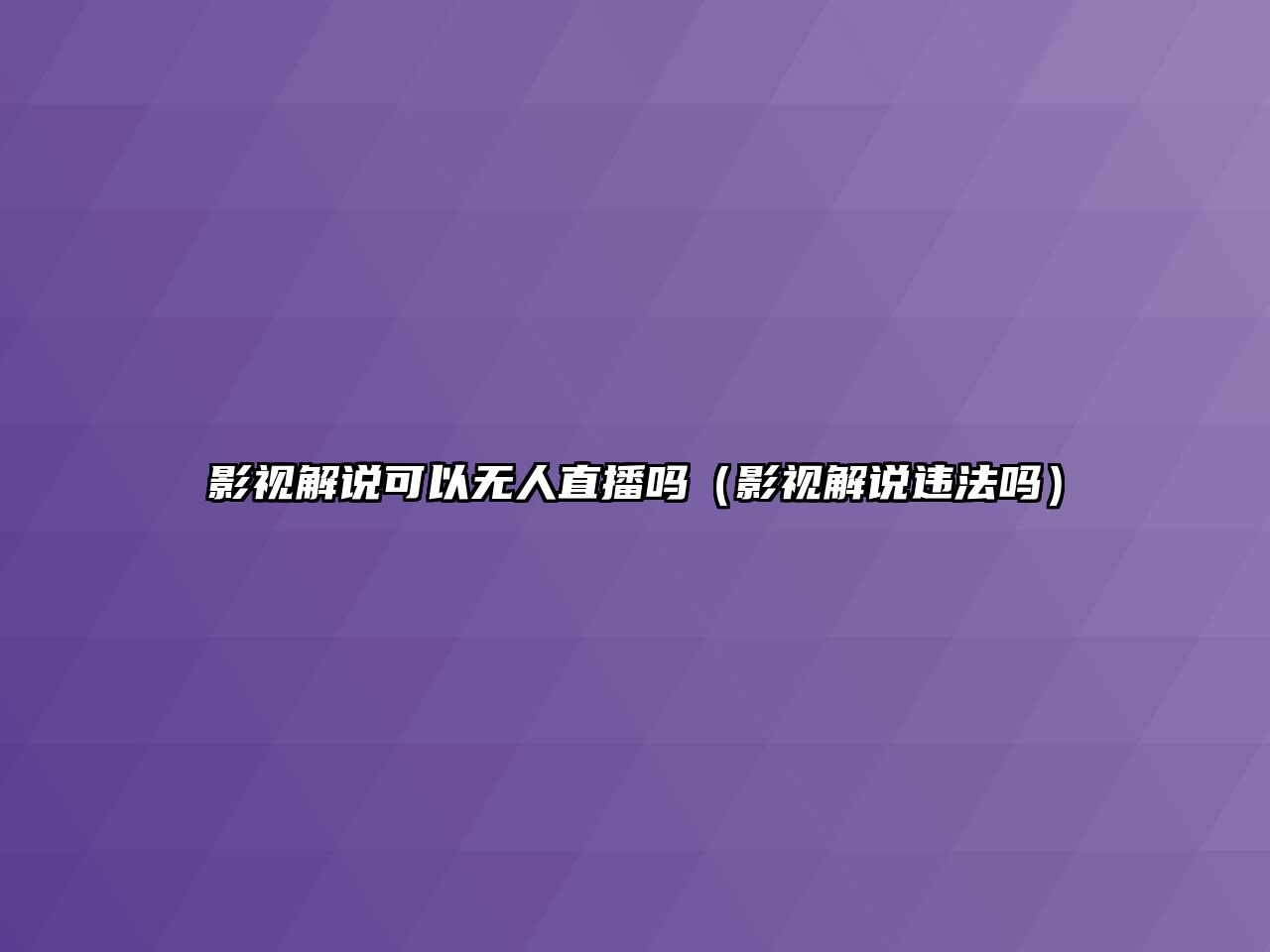 影视解说可以无人直播吗（影视解说违法吗）